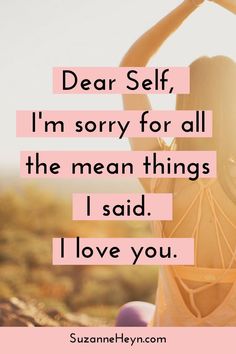 Dear Self,
I'm sorry for all the mean things I said.
I love you.

SuzanneHeyn.com